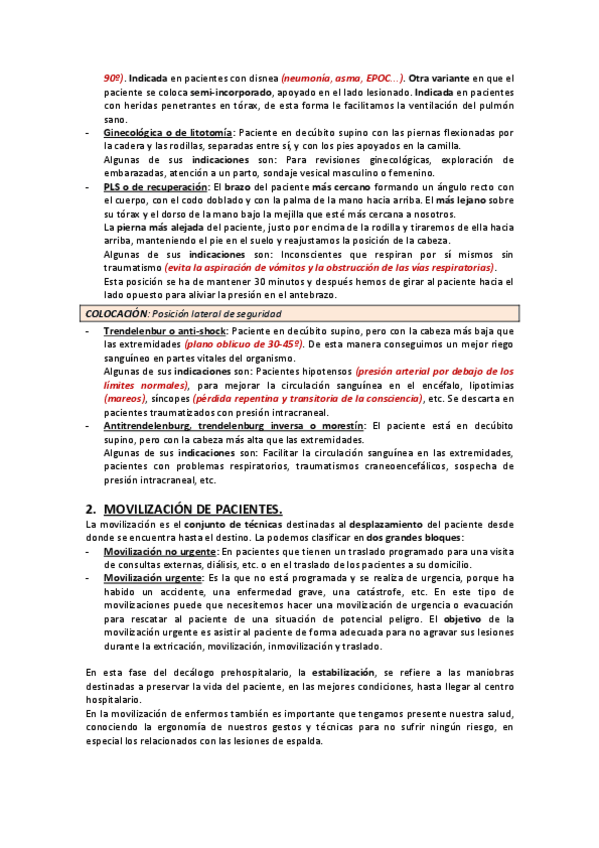 90º). Indicada en pacientes con disnea (neumonía, asma, EPOC…). Otra variante en que el paciente se coloca semi-incorporado, apoyado en el lado lesionado. Indicada en pacientes con heridas penetrantes en tórax, de esta forma le facilitamos la ventilación del pulmón sano.

- Ginecológica o de litotomía: Paciente en decúbito supino con las piernas flexionadas por la cadera y las rodillas, separadas entre sí, y con los pies apoyados en la camilla.
Algunas de sus indicaciones son: Para revisiones ginecológicas, exploración de embarazadas, atención a un parto, sondaje vesical masculino o femenino.
- PLS o de recuperación: El brazo del paciente más cercano formando un ángulo recto con el cuerpo, con el codo doblado y con la palma de la mano hacia arriba. El más lejano sobre su tórax y el dorso de la mano bajo la mejilla que esté más cercana a nosotros.
La pierna más alejada del paciente, justo por encima de la rodilla y tiraremos de ella hacia arriba, manteniendo el pie en el suelo y reajustamos la posición de la cabeza.
Algunas de sus indicaciones son: Inconscientes que respiran por sí mismos sin traumatismo (evita la aspiración de vómitos y la obstrucción de las vías respiratorias).
Esta posición se ha de mantener 30 minutos y después hemos de girar al paciente hacia el lado opuesto para aliviar la presión en el antebrazo.

COLOCACIÓN: Posición lateral de seguridad

- Trendelenbur o anti-shock: Paciente en decúbito supino, pero con la cabeza más baja que las extremidades (plano oblicuo de 30-45º). De esta manera conseguimos un mejor riego sanguíneo en partes vitales del organismo.
Algunas de sus indicaciones son: Pacientes hipotensos (presión arterial por debajo de los límites normales), para mejorar la circulación sanguínea en el encéfalo, lipotimias (mareos), síncopes (pérdida repentina y transitoria de la consciencia), etc. Se descarta en pacientes traumatizados con presión intracraneal.
- Antitrendelenburg, trendelenburg inversa o morestín: El paciente está en decúbito supino, pero con la cabeza más alta que las extremidades.
Algunas de sus indicaciones son: Facilitar la circulación sanguínea en las extremidades, pacientes con problemas respiratorios, traumatismos craneoencefálicos, sospecha de presión intracraneal, etc.

2. MOVILIZACIÓN DE PACIENTES.
La movilización es el conjunto de técnicas destinadas al desplazamiento del paciente desde donde se encuentra hasta el destino. La podemos clasificar en dos grandes bloques:
- Movilización no urgente: En pacientes que tienen un traslado programado para una visita de consultas externas, diálisis, etc. o en el traslado de los pacientes a su domicilio.
- Movilización urgente: Es la que no está programada y se realiza de urgencia, porque ha habido un accidente, una enfermedad grave, una catástrofe, etc. En este tipo de movilizaciones puede que necesitemos hacer una movilización de urgencia o evacuación para rescatar al paciente de una situación de potencial peligro. El objetivo de la movilización urgente es asistir al paciente de forma adecuada para no agravar sus lesiones durante la extricación, movilización, inmovilización y traslado.

En esta fase del decálogo prehospitalario, la estabilización, se refiere a las maniobras destinadas a preservar la vida del paciente, en las mejores condiciones, hasta llegar al centro hospitalario.
En la movilización de enfermos también es importante que tengamos presente nuestra salud, conociendo la ergonomía de nuestros gestos y técnicas para no sufrir ningún riesgo, en especial los relacionados con las lesiones de espalda.